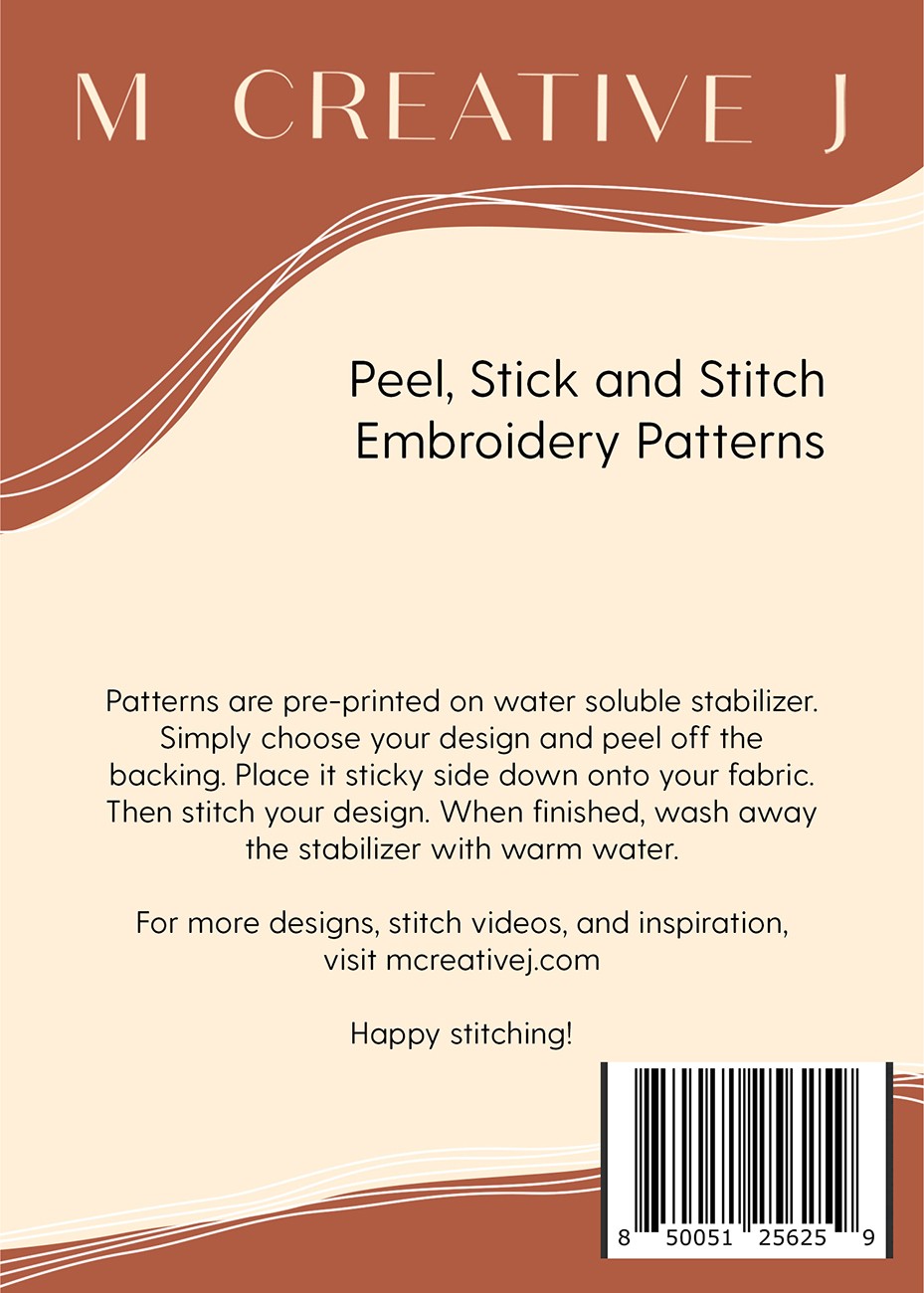 M CREATIVE J

Peel, Stick and Stitch
Embroidery Patterns

Patterns are pre-printed on water soluble stabilizer. Simply choose your design and peel off the backing. Place it sticky side down onto your fabric. Then stitch your design. When finished, wash away the stabilizer with warm water.

For more designs, stitch videos, and inspiration, visit mcreativej.com

Happy stitching!

8 50051 25625 9